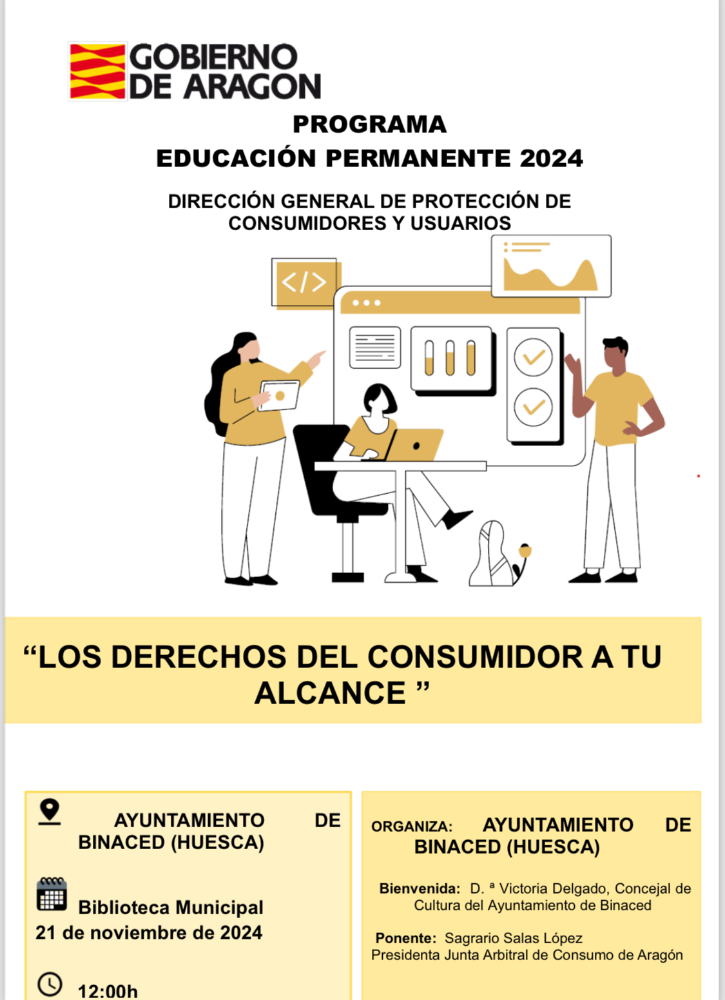 GOBIERNO DE ARAGON

PROGRAMA
EDUCACIÓN PERMANENTE 2024

DIRECCIÓN GENERAL DE PROTECCIÓN DE CONSUMIDORES Y USUARIOS

</>

“LOS DERECHOS DEL CONSUMIDOR A TU ALCANCE ”

AYUNTAMIENTO DE BINACED (HUESCA)

Biblioteca Municipal
21 de noviembre de 2024

12:00h

ORGANIZA: AYUNTAMIENTO DE BINACED (HUESCA)

Bienvenida: D. ª Victoria Delgado, Concejal de Cultura del Ayuntamiento de Binaced

Ponente: Sagrario Salas López
Presidenta Junta Arbitral de Consumo de Aragón